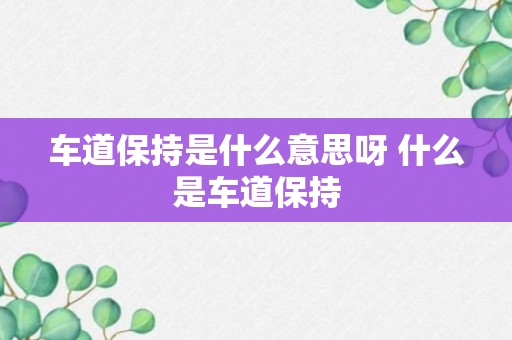 车道保持是什么意思呀 什么是车道保持